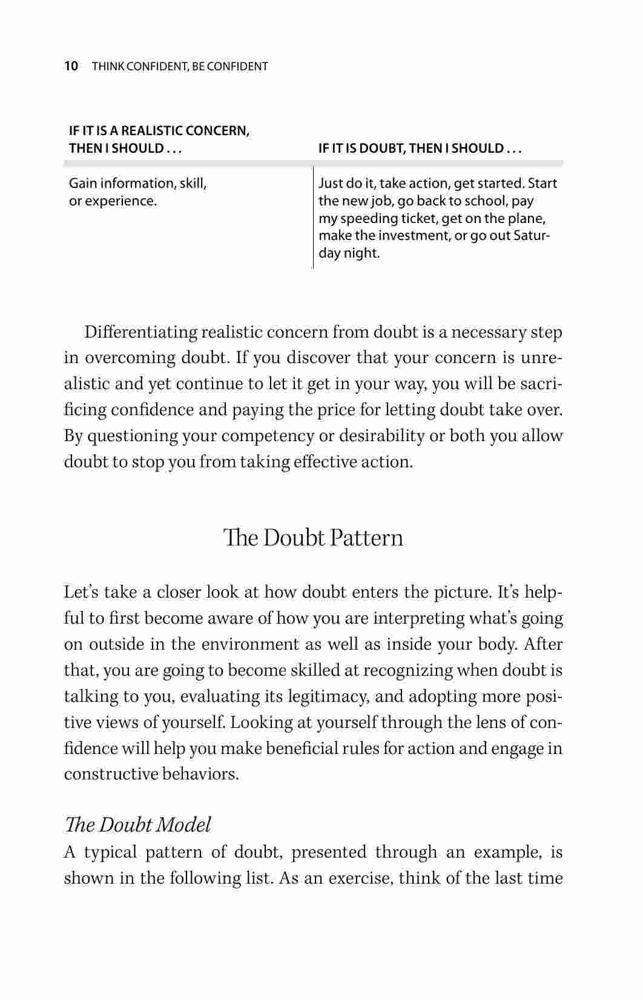 10 THINK CONFIDENT, BE CONFIDENT

| IF IT IS A REALISTIC CONCERN, THEN I SHOULD . . . | IF IT IS DOUBT, THEN I SHOULD . . . |
|---|---|
| Gain information, skill, or experience. | Just do it, take action, get started. Start the new job, go back to school, pay my speeding ticket, get on the plane, make the investment, or go out Saturday night. |

Differentiating realistic concern from doubt is a necessary step in overcoming doubt. If you discover that your concern is unrealistic and yet continue to let it get in your way, you will be sacrificing confidence and paying the price for letting doubt take over. By questioning your competency or desirability or both you allow doubt to stop you from taking effective action.

The Doubt Pattern

Let's take a closer look at how doubt enters the picture. It's helpful to first become aware of how you are interpreting what's going on outside in the environment as well as inside your body. After that, you are going to become skilled at recognizing when doubt is talking to you, evaluating its legitimacy, and adopting more positive views of yourself. Looking at yourself through the lens of confidence will help you make beneficial rules for action and engage in constructive behaviors.

The Doubt Model

A typical pattern of doubt, presented through an example, is shown in the following list. As an exercise, think of the last time